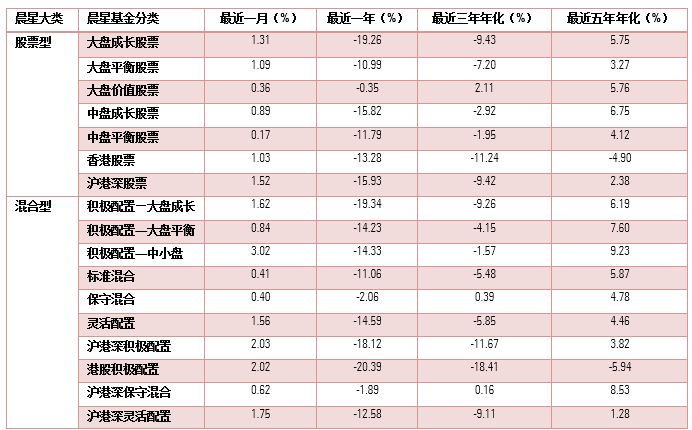 | 晨星大类 | 晨星基金分类 | 最近一月（%） | 最近一年（%） | 最近三年年化（%） | 最近五年年化（%） |
|---|---|---|---|---|---|
| 股票型 | 大盘成长股票 | 1.31 | -19.26 | -9.43 | 5.75 |
|  | 大盘平衡股票 | 1.09 | -10.99 | -7.20 | 3.27 |
|  | 大盘价值股票 | 0.36 | -0.35 | 2.11 | 5.76 |
|  | 中盘成长股票 | 0.89 | -15.82 | -2.92 | 6.75 |
|  | 中盘平衡股票 | 0.17 | -11.79 | -1.95 | 4.12 |
|  | 香港股票 | 1.03 | -13.28 | -11.24 | -4.90 |
|  | 沪港深股票 | 1.52 | -15.93 | -9.42 | 2.38 |
| 混合型 | 积极配置—大盘成长 | 1.62 | -19.34 | -9.26 | 6.19 |
|  | 积极配置—大盘平衡 | 0.84 | -14.23 | -4.15 | 7.60 |
|  | 积极配置—中小盘 | 3.02 | -14.33 | -1.57 | 9.23 |
|  | 标准混合 | 0.41 | -11.06 | -5.48 | 5.87 |
|  | 保守混合 | 0.40 | -2.06 | 0.39 | 4.78 |
|  | 灵活配置 | 1.56 | -14.59 | -5.85 | 4.46 |
|  | 沪港深积极配置 | 2.03 | -18.12 | -11.67 | 3.82 |
|  | 港股积极配置 | 2.02 | -20.39 | -18.41 | -5.94 |
|  | 沪港深保守混合 | 0.62 | -1.89 | 0.16 | 8.53 |
|  | 沪港深灵活配置 | 1.75 | -12.58 | -9.11 | 1.28 |